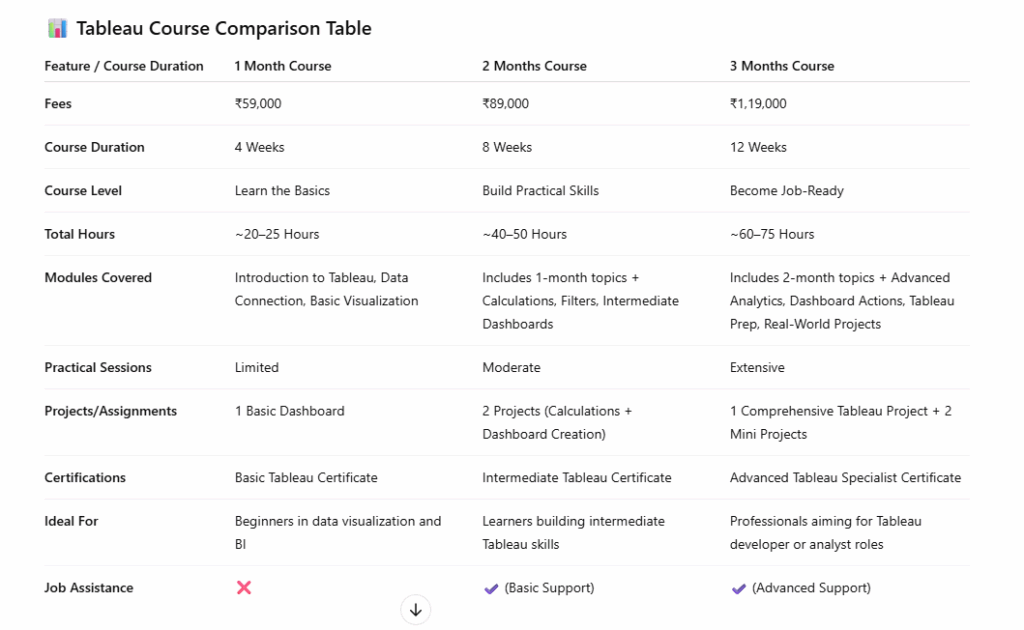 📊 Tableau Course Comparison Table

| Feature / Course Duration | 1 Month Course | 2 Months Course | 3 Months Course |
|---|---|---|---|
| Fees | ₹59,000 | ₹89,000 | ₹1,19,000 |
| Course Duration | 4 Weeks | 8 Weeks | 12 Weeks |
| Course Level | Learn the Basics | Build Practical Skills | Become Job-Ready |
| Total Hours | ~20–25 Hours | ~40–50 Hours | ~60–75 Hours |
| Modules Covered | Introduction to Tableau, Data Connection, Basic Visualization | Includes 1-month topics + Calculations, Filters, Intermediate Dashboards | Includes 2-month topics + Advanced Analytics, Dashboard Actions, Tableau Prep, Real-World Projects |
| Practical Sessions | Limited | Moderate | Extensive |
| Projects/Assignments | 1 Basic Dashboard | 2 Projects (Calculations + Dashboard Creation) | 1 Comprehensive Tableau Project + 2 Mini Projects |
| Certifications | Basic Tableau Certificate | Intermediate Tableau Certificate | Advanced Tableau Specialist Certificate |
| Ideal For | Beginners in data visualization and BI | Learners building intermediate Tableau skills | Professionals aiming for Tableau developer or analyst roles |
| Job Assistance | ❌ | ✔ (Basic Support) | ✔ (Advanced Support) |